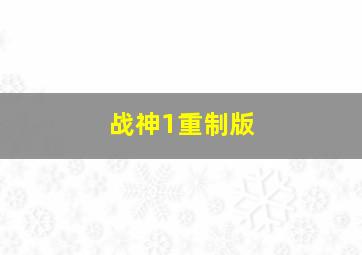 战神1重制版